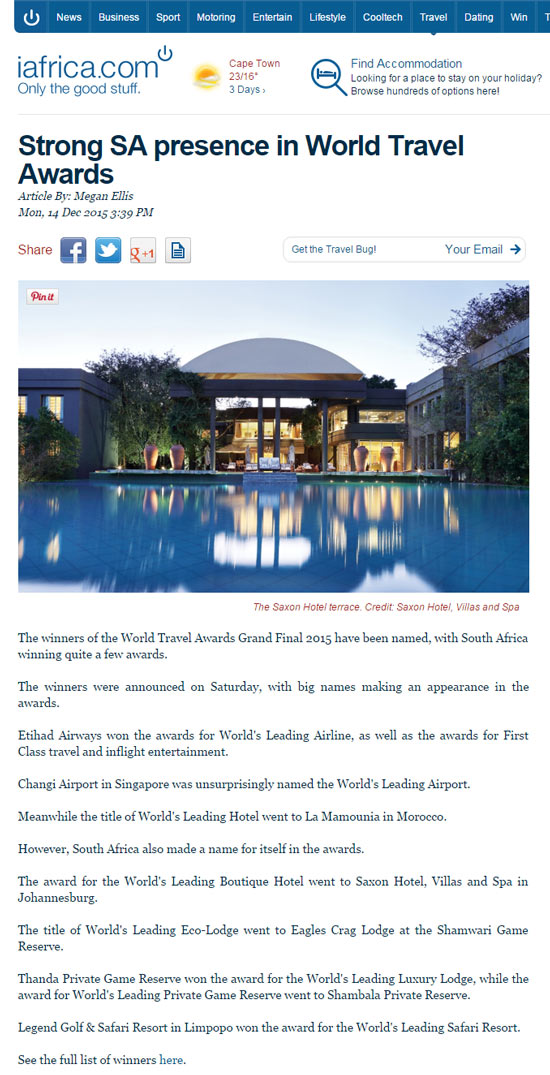 News Business Sport Motoring Entertain Lifestyle Cooltech Travel Dating Win

iafrica.com
Only the good stuff.

Cape Town
23/16°
3 Days ›

Find Accommodation
Looking for a place to stay on your holiday?
Browse hundreds of options here!

Strong SA presence in World Travel Awards

Article By: Megan Ellis
Mon, 14 Dec 2015 3:39 PM

Share

g+1

Get the Travel Bug! Your Email

Pin it

The Saxon Hotel terrace. Credit: Saxon Hotel, Villas and Spa

The winners of the World Travel Awards Grand Final 2015 have been named, with South Africa winning quite a few awards.

The winners were announced on Saturday, with big names making an appearance in the awards.

Etihad Airways won the awards for World's Leading Airline, as well as the awards for First Class travel and inflight entertainment.

Changi Airport in Singapore was unsurprisingly named the World's Leading Airport.

Meanwhile the title of World's Leading Hotel went to La Mamounia in Morocco.

However, South Africa also made a name for itself in the awards.

The award for the World's Leading Boutique Hotel went to Saxon Hotel, Villas and Spa in Johannesburg.

The title of World's Leading Eco-Lodge went to Eagles Crag Lodge at the Shamwari Game Reserve.

Thanda Private Game Reserve won the award for the World's Leading Luxury Lodge, while the award for World's Leading Private Game Reserve went to Shambala Private Reserve.

Legend Golf & Safari Resort in Limpopo won the award for the World's Leading Safari Resort.

See the full list of winners here.